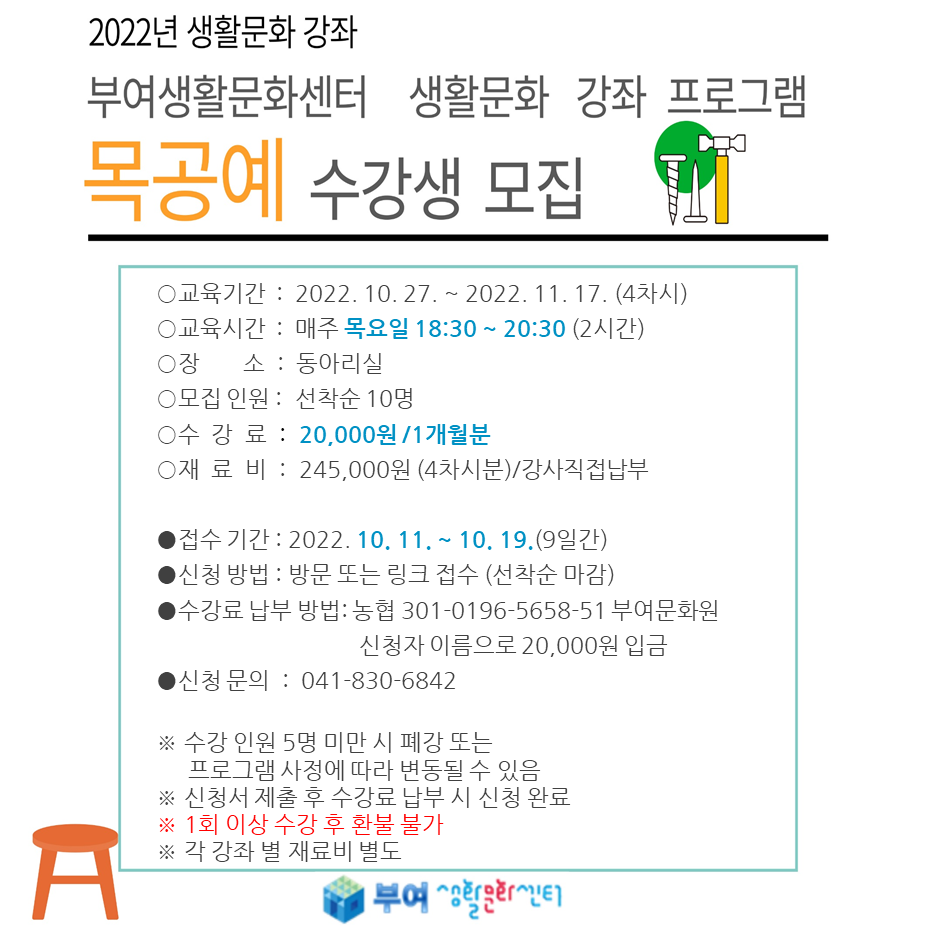 2022년 생활문화 강좌

부여생활문화센터 생활문화 강좌 프로그램

목공예 수강생 모집

○교육기간 : 2022. 10. 27. ~ 2022. 11. 17. (4차시)
○교육시간 : 매주 목요일 18:30 ~ 20:30 (2시간)
○장 소 : 동아리실
○모집 인원 : 선착순 10명
○수 강 료 : 20,000원 /1개월분
○재 료 비 : 245,000원 (4차시분)/강사직접납부

●접수 기간 : 2022. 10. 11. ~ 10. 19.(9일간)
●신청 방법 : 방문 또는 링크 접수 (선착순 마감)
●수강료 납부 방법: 농협 301-0196-5658-51 부여문화원
신청자 이름으로 20,000원 입금
●신청 문의 : 041-830-6842

※ 수강 인원 5명 미만 시 폐강 또는
프로그램 사정에 따라 변동될 수 있음
※ 신청서 제출 후 수강료 납부 시 신청 완료
※ 1회 이상 수강 후 환불 불가
※ 각 강좌 별 재료비 별도

부여 생활문화센터